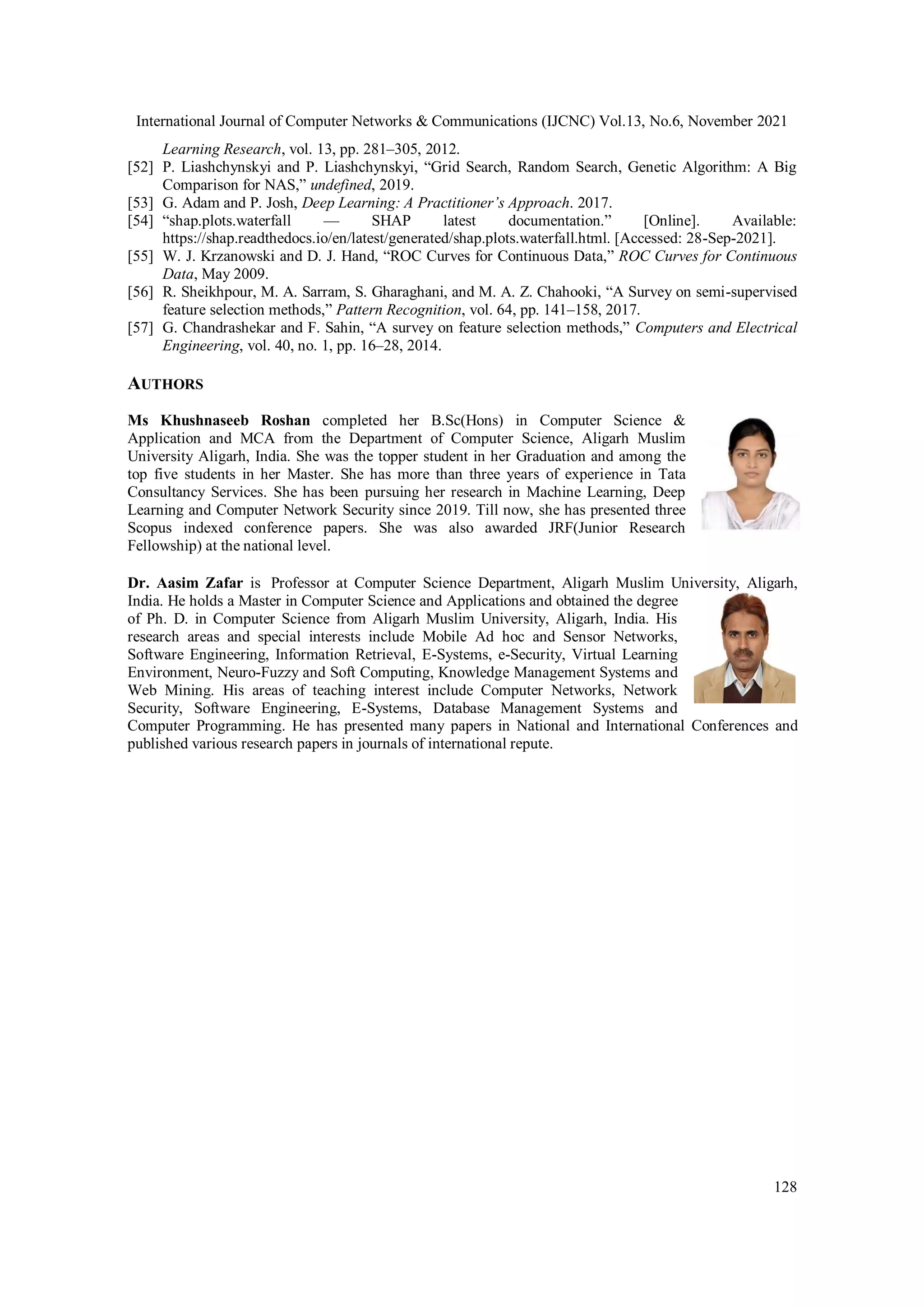 International Journal of Computer Networks & Communications (IJCNC) Vol.13, No.6, November 2021

Learning Research, vol. 13, pp. 281–305, 2012.
[52] P. Liashchynskyi and P. Liashchynskyi, “Grid Search, Random Search, Genetic Algorithm: A Big Comparison for NAS,” undefined, 2019.
[53] G. Adam and P. Josh, Deep Learning: A Practitioner’s Approach. 2017.
[54] “shap.plots.waterfall — SHAP latest documentation.” [Online]. Available: https://shap.readthedocs.io/en/latest/generated/shap.plots.waterfall.html. [Accessed: 28-Sep-2021].
[55] W. J. Krzanowski and D. J. Hand, “ROC Curves for Continuous Data,” ROC Curves for Continuous Data, May 2009.
[56] R. Sheikhpour, M. A. Sarram, S. Gharaghani, and M. A. Z. Chahooki, “A Survey on semi-supervised feature selection methods,” Pattern Recognition, vol. 64, pp. 141–158, 2017.
[57] G. Chandrashekar and F. Sahin, “A survey on feature selection methods,” Computers and Electrical Engineering, vol. 40, no. 1, pp. 16–28, 2014.

AUTHORS

Ms Khushnaseeb Roshan completed her B.Sc(Hons) in Computer Science & Application and MCA from the Department of Computer Science, Aligarh Muslim University Aligarh, India. She was the topper student in her Graduation and among the top five students in her Master. She has more than three years of experience in Tata Consultancy Services. She has been pursuing her research in Machine Learning, Deep Learning and Computer Network Security since 2019. Till now, she has presented three Scopus indexed conference papers. She was also awarded JRF(Junior Research Fellowship) at the national level.

Dr. Aasim Zafar is Professor at Computer Science Department, Aligarh Muslim University, Aligarh, India. He holds a Master in Computer Science and Applications and obtained the degree of Ph. D. in Computer Science from Aligarh Muslim University, Aligarh, India. His research areas and special interests include Mobile Ad hoc and Sensor Networks, Software Engineering, Information Retrieval, E-Systems, e-Security, Virtual Learning Environment, Neuro-Fuzzy and Soft Computing, Knowledge Management Systems and Web Mining. His areas of teaching interest include Computer Networks, Network Security, Software Engineering, E-Systems, Database Management Systems and Computer Programming. He has presented many papers in National and International Conferences and published various research papers in journals of international repute.

128